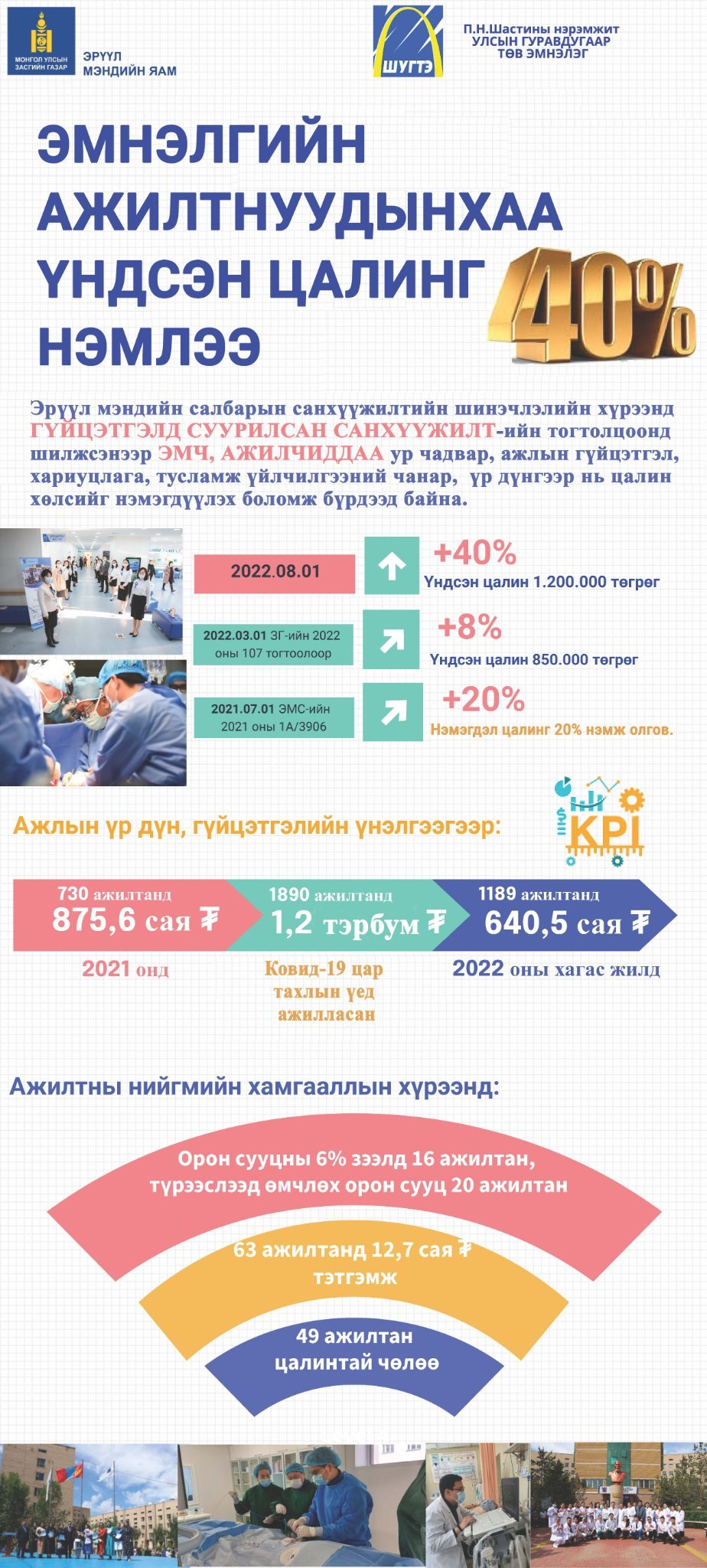 МОНГОЛ УЛСЫН ЗАСГИЙН ГАЗАР

ЭРҮҮЛ МЭНДИЙН ЯАМ

ШУГТЭ

П.Н.Шастины нэрэмжит УЛСЫН ГУРАВДУГААР ТӨВ ЭМНЭЛЭГ

ЭМНЭЛГИЙН АЖИЛТНУУДЫНХАА ҮНДСЭН ЦАЛИНГ НЭМЛЭЭ

40%

Эрүүл мэндийн салбарын санхүүжилтийн шинэчлэлийн хүрээнд ГҮЙЦЭТГЭЛД СУУРИЛСАН САНХҮҮЖИЛТ-ийн тогтолцоонд шилжсэнээр ЭМЧ, АЖИЛЧИДДАА ур чадвар, ажлын гүйцэтгэл, хариуцлага, тусламж үйлчилгээний чанар, үр дүнгээр нь цалин хөлсийг нэмэгдүүлэх боломж бүрдээд байна.

2022.08.01

+40%
Үндсэн цалин 1.200.000 төгрөг

2022.03.01 ЗГ-ийн 2022 оны 107 тогтоолоор

+8%
Үндсэн цалин 850.000 төгрөг

2021.07.01 ЭМС-ийн 2021 оны 1А/3906

+20%
Нэмэгдэл цалинг 20% нэмж олгов.

Ажлын үр дүн, гүйцэтгэлийн үнэлгээгээр:

KPI

730 ажилтанд
875,6 сая ₮
2021 онд

1890 ажилтанд
1,2 тэрбум ₮
Ковид-19 цар тахлын үед ажилласан

1189 ажилтанд
640,5 сая ₮
2022 оны хагас жилд

Ажилтны нийгмийн хамгааллын хүрээнд:

Орон сууцны 6% зээлд 16 ажилтан, түрээслээд өмчлөх орон сууц 20 ажилтан

63 ажилтанд 12,7 сая ₮ тэтгэмж

49 ажилтан цалинтай чөлөө